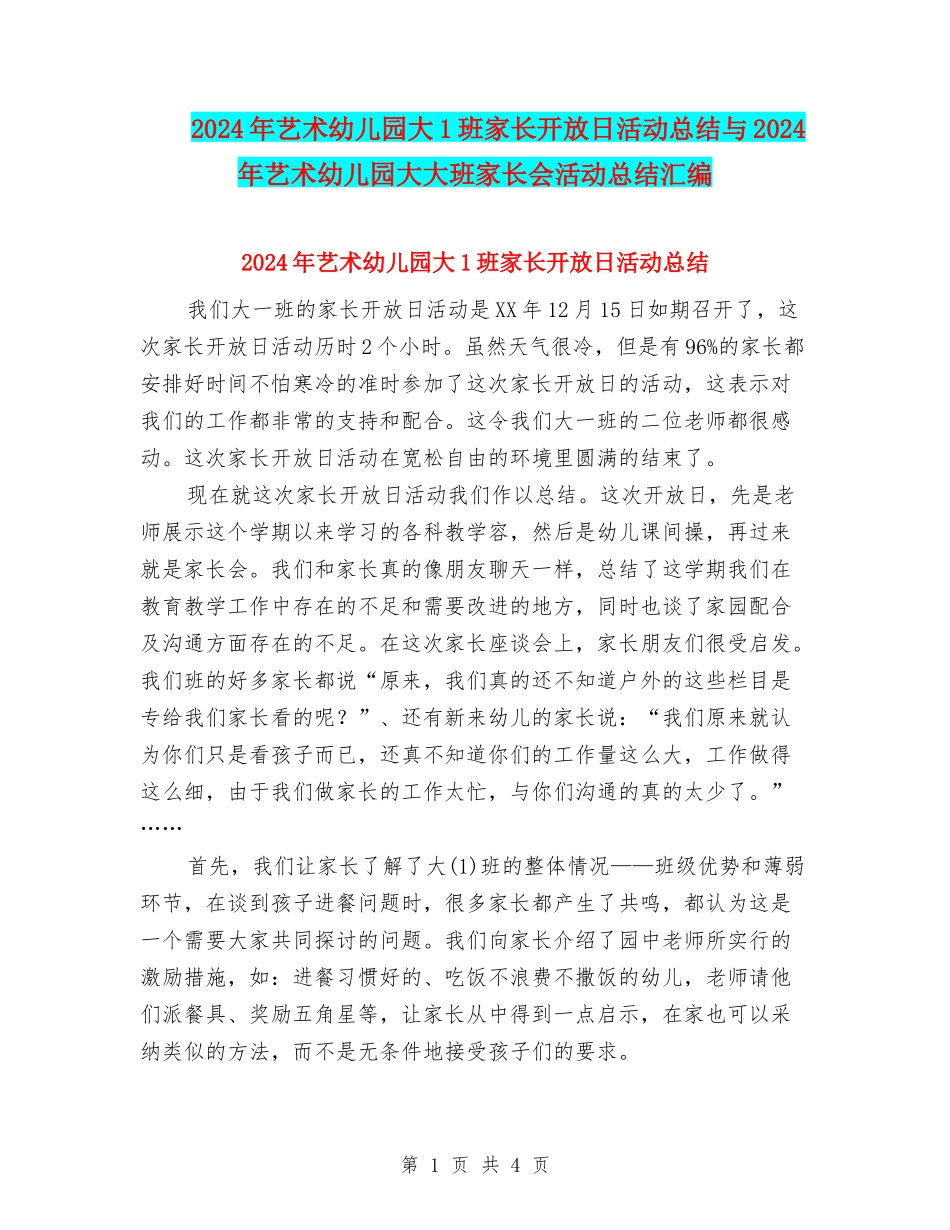 2024年艺术幼儿园大1班家长开放日活动总结与2024年艺术幼儿园大大班家长会活动总结汇编

2024年艺术幼儿园大1班家长开放日活动总结

我们大一班的家长开放日活动是XX年12月15日如期召开了，这次家长开放日活动历时2个小时。虽然天气很冷，但是有96%的家长都安排好时间不怕寒冷的准时参加了这次家长开放日的活动，这表示对我们的工作都非常的支持和配合。这令我们大一班的二位老师都很感动。这次家长开放日活动在宽松自由的环境里圆满的结束了。

现在就这次家长开放日活动我们作以总结。这次开放日，先是老师展示这个学期以来学习的各科教学容，然后是幼儿课间操，再过来就是家长会。我们和家长真的像朋友聊天一样，总结了这学期我们在教育教学工作中存在的不足和需要改进的地方，同时也谈了家园配合及沟通方面存在的不足。在这次家长座谈会上，家长朋友们很受启发。我们班的好多家长都说“原来，我们真的还不知道户外的这些栏目是专给我们家长看的呢？”、还有新来幼儿的家长说：“我们原来就认为你们只是看孩子而已，还真不知道你们的工作量这么大，工作做得这么细，由于我们做家长的工作太忙，与你们沟通的真的太少了。”……

首先，我们让家长了解了大(1)班的整体情况——班级优势和薄弱环节，在谈到孩子进餐问题时，很多家长都产生了共鸣，都认为这是一个需要大家共同探讨的问题。我们向家长介绍了园中老师所实行的激励措施，如：进餐习惯好的、吃饭不浪费不撒饭的幼儿，老师请他们派餐具、奖励五角星等，让家长从中得到一点启示，在家也可以采纳类似的方法，而不是无条件地接受孩子们的要求。

第 1 页 共 4 页